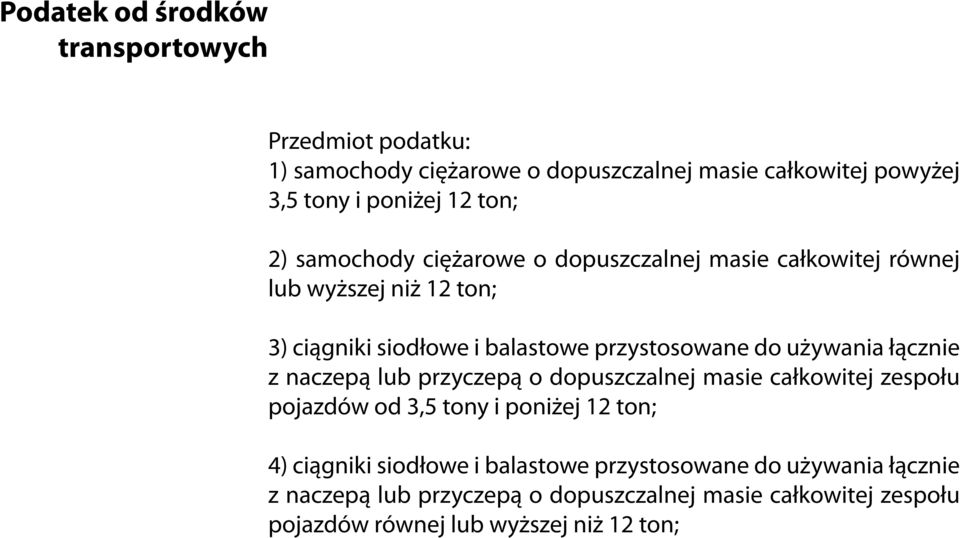 Podatek od środków transportowych

Przedmiot podatku:
1) samochody ciężarowe o dopuszczalnej masie całkowitej powyżej 3,5 tony i poniżej 12 ton;

2) samochody ciężarowe o dopuszczalnej masie całkowitej równej lub wyższej niż 12 ton;

3) ciągniki siodłowe i balastowe przystosowane do używania łącznie z naczepą lub przyczepą o dopuszczalnej masie całkowitej zespołu pojazdów od 3,5 tony i poniżej 12 ton;

4) ciągniki siodłowe i balastowe przystosowane do używania łącznie z naczepą lub przyczepą o dopuszczalnej masie całkowitej zespołu pojazdów równej lub wyższej niż 12 ton;